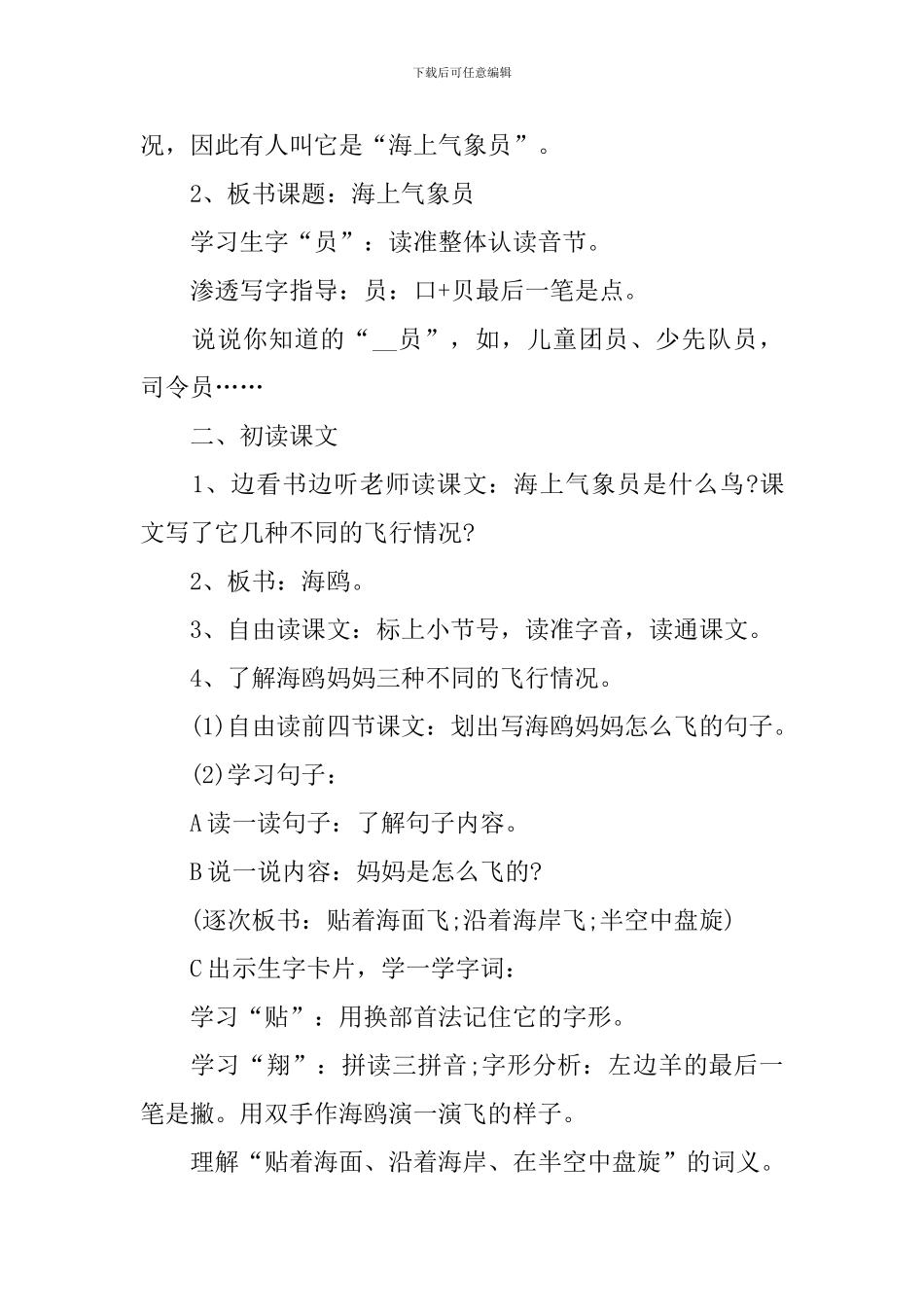 下载后可任意编辑

况，因此有人叫它是“海上气象员”。

2、板书课题：海上气象员

学习生字“员”：读准整体认读音节。

渗透写字指导：员：口+贝最后一笔是点。

说说你知道的“__员”，如，儿童团员、少先队员，司令员……

二、初读课文

1、边看书边听老师读课文：海上气象员是什么鸟?课文写了它几种不同的飞行情况?

2、板书：海鸥。

3、自由读课文：标上小节号，读准字音，读通课文。

4、了解海鸥妈妈三种不同的飞行情况。

(1)自由读前四节课文：划出写海鸥妈妈怎么飞的句子。

(2)学习句子：

A读一读句子：了解句子内容。

B说一说内容：妈妈是怎么飞的?

(逐次板书：贴着海面飞;沿着海岸飞;半空中盘旋)

C出示生字卡片，学一学字词：

学习“贴”：用换部首法记住它的字形。

学习“翔”：拼读三拼音;字形分析：左边羊的最后一笔是撇。用双手作海鸥演一演飞的样子。

理解“贴着海面、沿着海岸、在半空中盘旋”的词义。